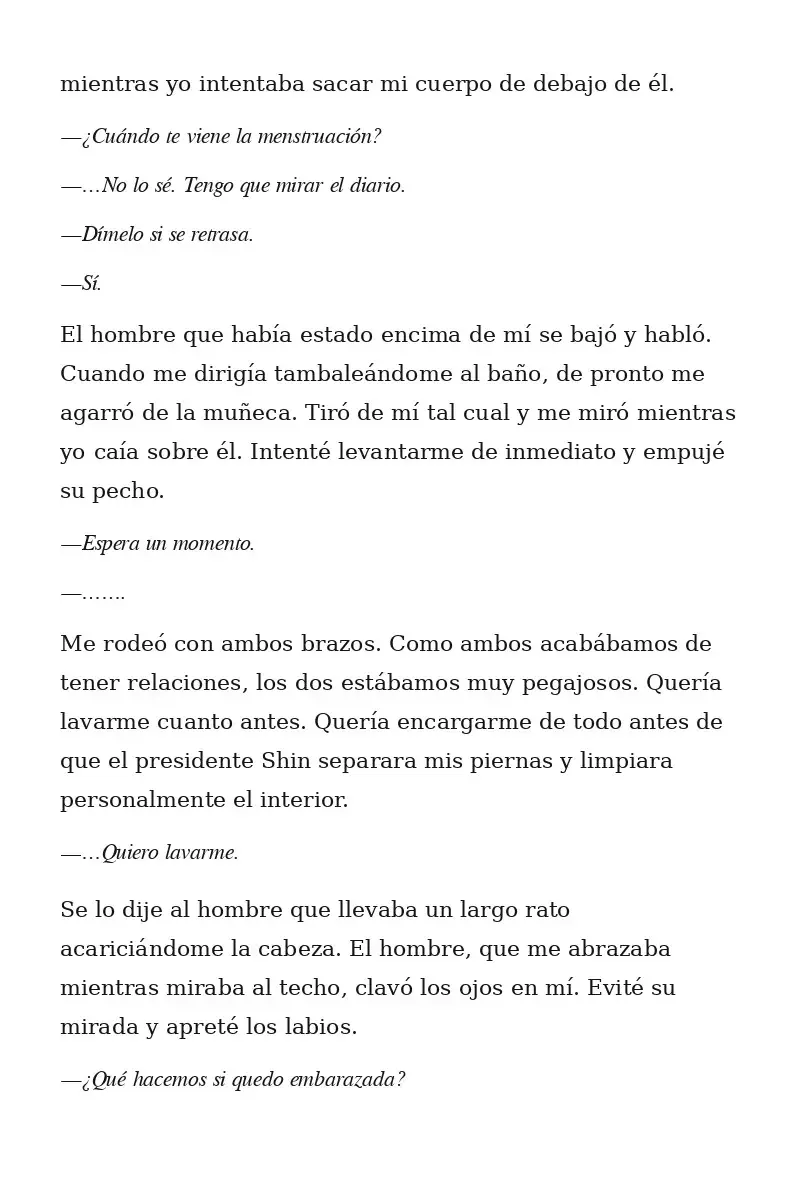 mientras yo intentaba sacar mi cuerpo de debajo de él.

—¿Cuándo te viene la menstruación?

—…No lo sé. Tengo que mirar el diario.

—Dímelo si se retrasa.

—Sí.

El hombre que había estado encima de mí se bajó y habló. Cuando me dirigía tambaleándome al baño, de pronto me agarró de la muñeca. Tiró de mí tal cual y me miró mientras yo caía sobre él. Intenté levantarme de inmediato y empujé su pecho.

—Espera un momento.

—…….

Me rodeó con ambos brazos. Como ambos acabábamos de tener relaciones, los dos estábamos muy pegajosos. Quería lavarme cuanto antes. Quería encargarme de todo antes de que el presidente Shin separara mis piernas y limpiara personalmente el interior.

—…Quiero lavarme.

Se lo dije al hombre que llevaba un largo rato acariciándome la cabeza. El hombre, que me abrazaba mientras miraba al techo, clavó los ojos en mí. Evité su mirada y apreté los labios.

—¿Qué hacemos si quedo embarazada?